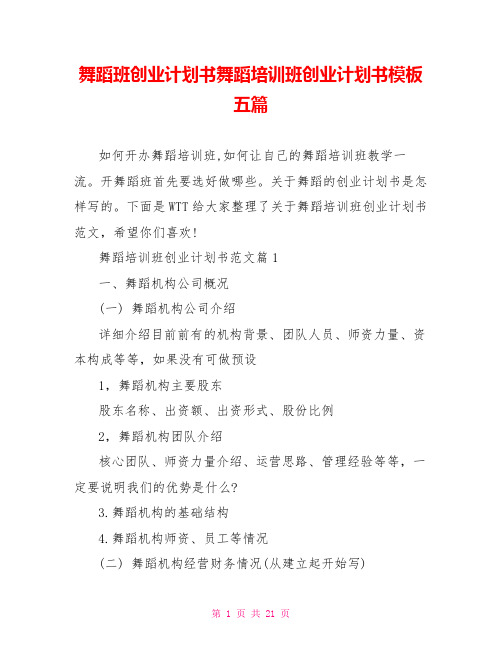 舞蹈班创业计划书舞蹈培训班创业计划书模板五篇

如何开办舞蹈培训班,如何让自己的舞蹈培训班教学一流。开舞蹈班首先要选好做哪些。关于舞蹈的创业计划书是怎样写的。下面是WTT给大家整理了关于舞蹈培训班创业计划书范文，希望你们喜欢!

舞蹈培训班创业计划书范文篇1

一、舞蹈机构公司概况

(一) 舞蹈机构公司介绍

详细介绍目前前有的机构背景、团队人员、师资力量、资本构成等等，如果没有可做预设

1，舞蹈机构主要股东

股东名称、出资额、出资形式、股份比例

2，舞蹈机构团队介绍

核心团队、师资力量介绍、运营思路、管理经验等等，一定要说明我们的优势是什么?

3.舞蹈机构的基础结构

4.舞蹈机构师资、员工等情况

(二) 舞蹈机构经营财务情况(从建立起开始写)

第 1 页 共 21 页